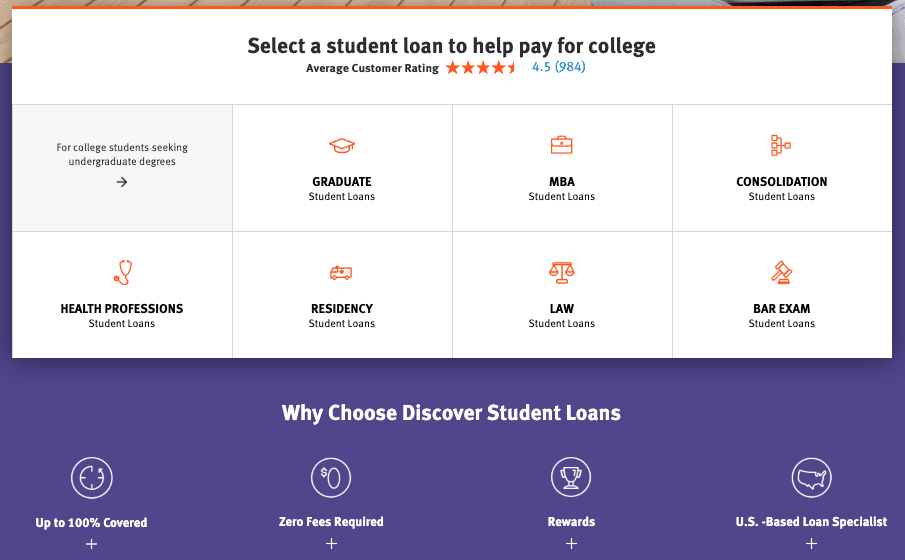 Select a student loan to help pay for college
Average Customer Rating 4.5 (984)

For college students seeking undergraduate degrees
→

GRADUATE
Student Loans

MBA
Student Loans

CONSOLIDATION
Student Loans

HEALTH PROFESSIONS
Student Loans

RESIDENCY
Student Loans

LAW
Student Loans

BAR EXAM
Student Loans

Why Choose Discover Student Loans

$0

Up to 100% Covered
+

Zero Fees Required
+

Rewards
+

U.S. -Based Loan Specialist
+